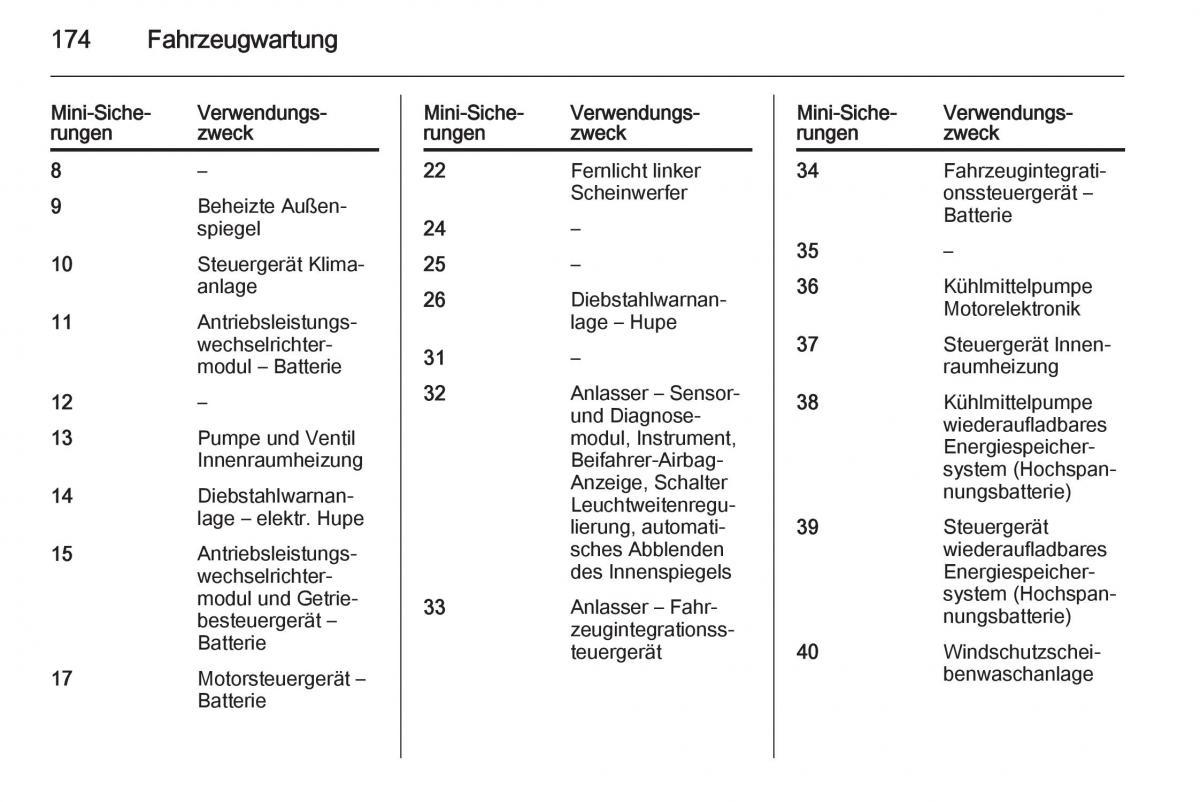 174 Fahrzeugwartung

| Mini-Sicherungen | Verwendungszweck |
|---|---|
| 8 | – |
| 9 | Beheizte Außenspiegel |
| 10 | Steuergerät Klimaanlage |
| 11 | Antriebsleistungswechselrichtermodul – Batterie |
| 12 | – |
| 13 | Pumpe und Ventil Innenraumheizung |
| 14 | Diebstahlwarnanlage – elektr. Hupe |
| 15 | Antriebsleistungswechselrichtermodul und Getriebesteuergerät – Batterie |
| 17 | Motorsteuergerät – Batterie |

| Mini-Sicherungen | Verwendungszweck |
|---|---|
| 22 | Fernlicht linker Scheinwerfer |
| 24 | – |
| 25 | – |
| 26 | Diebstahlwarnanlage – Hupe |
| 31 | – |
| 32 | Anlasser – Sensor- und Diagnosemodul, Instrument, Beifahrer-Airbag-Anzeige, Schalter Leuchtweitenregulierung, automatisches Abblenden des Innenspiegels |
| 33 | Anlasser – Fahrzeugintegrationssteuergerät |

| Mini-Sicherungen | Verwendungszweck |
|---|---|
| 34 | Fahrzeugintegrationssteuergerät – Batterie |
| 35 | – |
| 36 | Kühlmittelpumpe Motorelektronik |
| 37 | Steuergerät Innenraumheizung |
| 38 | Kühlmittelpumpe wiederaufladbares Energiespeichersystem (Hochspannungsbatterie) |
| 39 | Steuergerät wiederaufladbares Energiespeichersystem (Hochspannungsbatterie) |
| 40 | Windschutzscheibenwaschanlage |